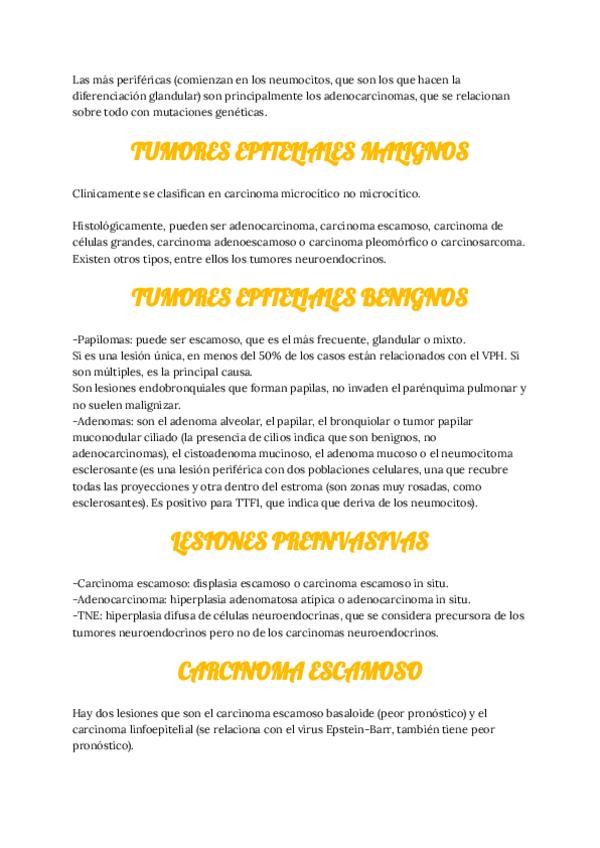 Las más periféricas (comienzan en los neumocitos, que son los que hacen la diferenciación glandular) son principalmente los adenocarcinomas, que se relacionan sobre todo con mutaciones genéticas.

TUMORES EPITELIALES MALIGNOS

Clínicamente se clasifican en carcinoma microcítico no microcítico.

Histológicamente, pueden ser adenocarcinoma, carcinoma escamoso, carcinoma de células grandes, carcinoma adenoescamoso o carcinoma pleomórfico o carcinosarcoma. Existen otros tipos, entre ellos los tumores neuroendocrinos.

TUMORES EPITELIALES BENIGNOS

-Papilomas: puede ser escamoso, que es el más frecuente, glandular o mixto.
Si es una lesión única, en menos del 50% de los casos están relacionados con el VPH. Si son múltiples, es la principal causa.
Son lesiones endobronquiales que forman papilas, no invaden el parénquima pulmonar y no suelen malignizar.
-Adenomas: son el adenoma alveolar, el papilar, el bronquiolar o tumor papilar muconodular ciliado (la presencia de cilios indica que son benignos, no adenocarcinomas), el cistoadenoma mucinoso, el adenoma mucoso o el neumocitoma esclerosante (es una lesión periférica con dos poblaciones celulares, una que recubre todas las proyecciones y otra dentro del estroma (son zonas muy rosadas, como esclerosantes). Es positivo para TTF1, que indica que deriva de los neumocitos).

LESIONES PREINVASIVAS

-Carcinoma escamoso: displasia escamoso o carcinoma escamoso in situ.
-Adenocarcinoma: hiperplasia adenomatosa atípica o adenocarcinoma in situ.
-TNE: hiperplasia difusa de células neuroendocrinas, que se considera precursora de los tumores neuroendocrinos pero no de los carcinomas neuroendocrinos.

CARCINOMA ESCAMOSO

Hay dos lesiones que son el carcinoma escamoso basaloide (peor pronóstico) y el carcinoma linfoepitelial (se relaciona con el virus Epstein-Barr, también tiene peor pronóstico).